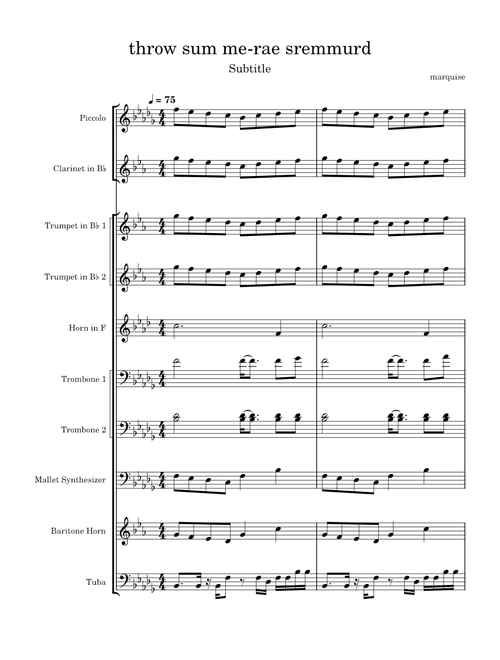 throw sum me-rae sremmurd

Subtitle

marquise

♩ = 75

Piccolo

Clarinet in B♭

Trumpet in B♭ 1

Trumpet in B♭ 2

Horn in F

Trombone 1

Trombone 2

Mallet Synthesizer

Baritone Horn

Tuba